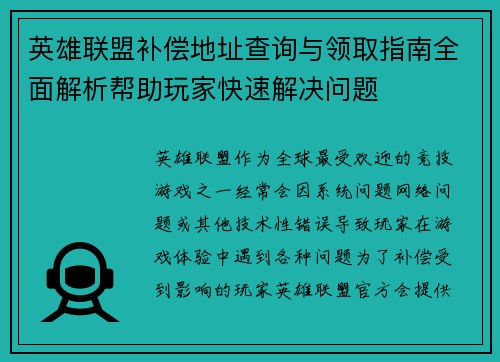 英雄联盟补偿地址查询与领取指南全面解析帮助玩家快速解决问题

英雄联盟作为全球最受欢迎的竞技游戏之一经常会因系统问题网络问题或其他技术性错误导致玩家在游戏体验中遇到各种问题为了补偿受到影响的玩家英雄联盟官方会提供